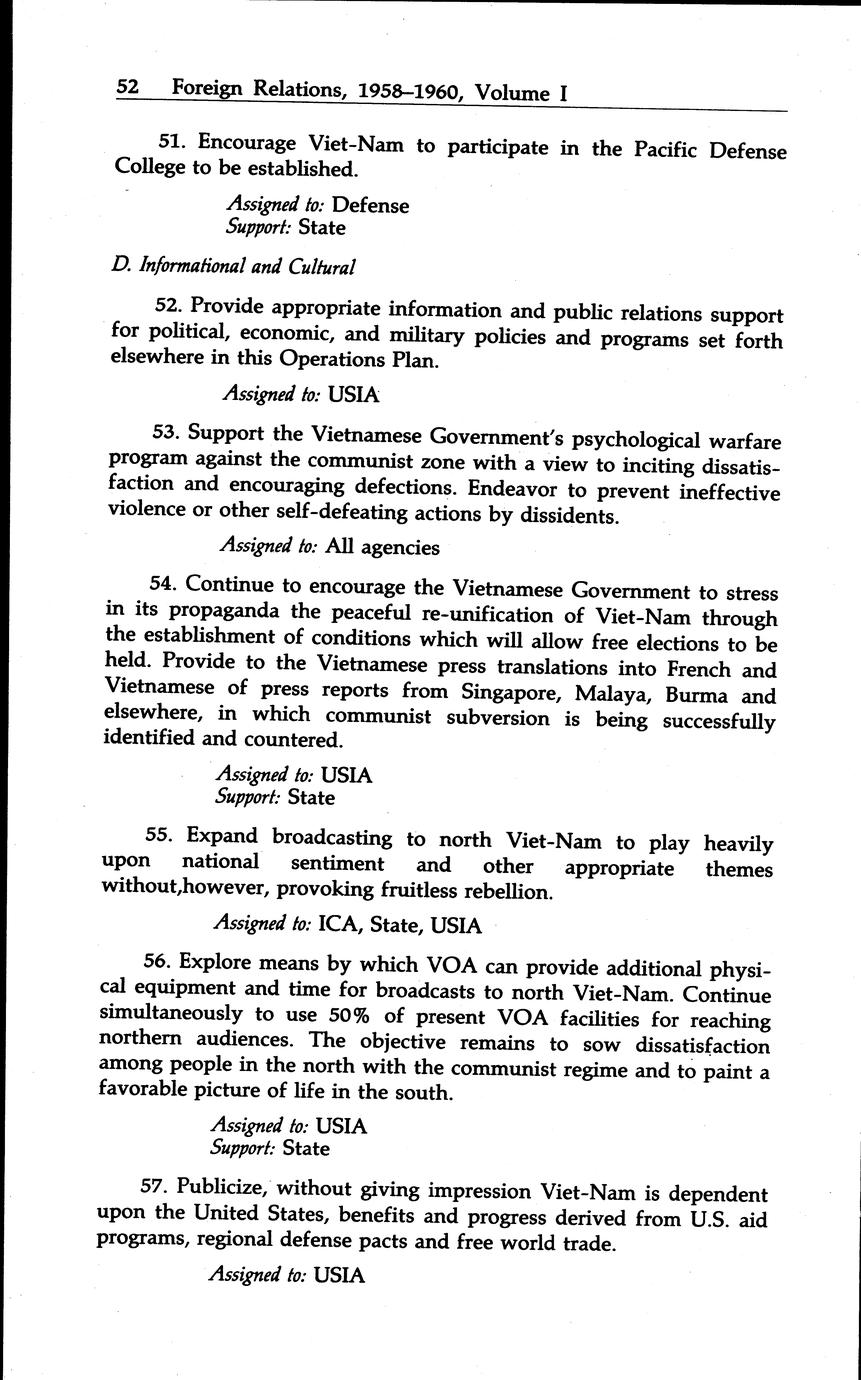 52 Foreign Relations, 1958–1960, Volume I

51. Encourage Viet-Nam to participate in the Pacific Defense College to be established.

Assigned to: Defense
Support: State

D. Informational and Cultural

52. Provide appropriate information and public relations support for political, economic, and military policies and programs set forth elsewhere in this Operations Plan.

Assigned to: USIA

53. Support the Vietnamese Government's psychological warfare program against the communist zone with a view to inciting dissatisfaction and encouraging defections. Endeavor to prevent ineffective violence or other self-defeating actions by dissidents.

Assigned to: All agencies

54. Continue to encourage the Vietnamese Government to stress in its propaganda the peaceful re-unification of Viet-Nam through the establishment of conditions which will allow free elections to be held. Provide to the Vietnamese press translations into French and Vietnamese of press reports from Singapore, Malaya, Burma and elsewhere, in which communist subversion is being successfully identified and countered.

Assigned to: USIA
Support: State

55. Expand broadcasting to north Viet-Nam to play heavily upon national sentiment and other appropriate themes without,however, provoking fruitless rebellion.

Assigned to: ICA, State, USIA

56. Explore means by which VOA can provide additional physical equipment and time for broadcasts to north Viet-Nam. Continue simultaneously to use 50% of present VOA facilities for reaching northern audiences. The objective remains to sow dissatisfaction among people in the north with the communist regime and to paint a favorable picture of life in the south.

Assigned to: USIA
Support: State

57. Publicize, without giving impression Viet-Nam is dependent upon the United States, benefits and progress derived from U.S. aid programs, regional defense pacts and free world trade.

Assigned to: USIA